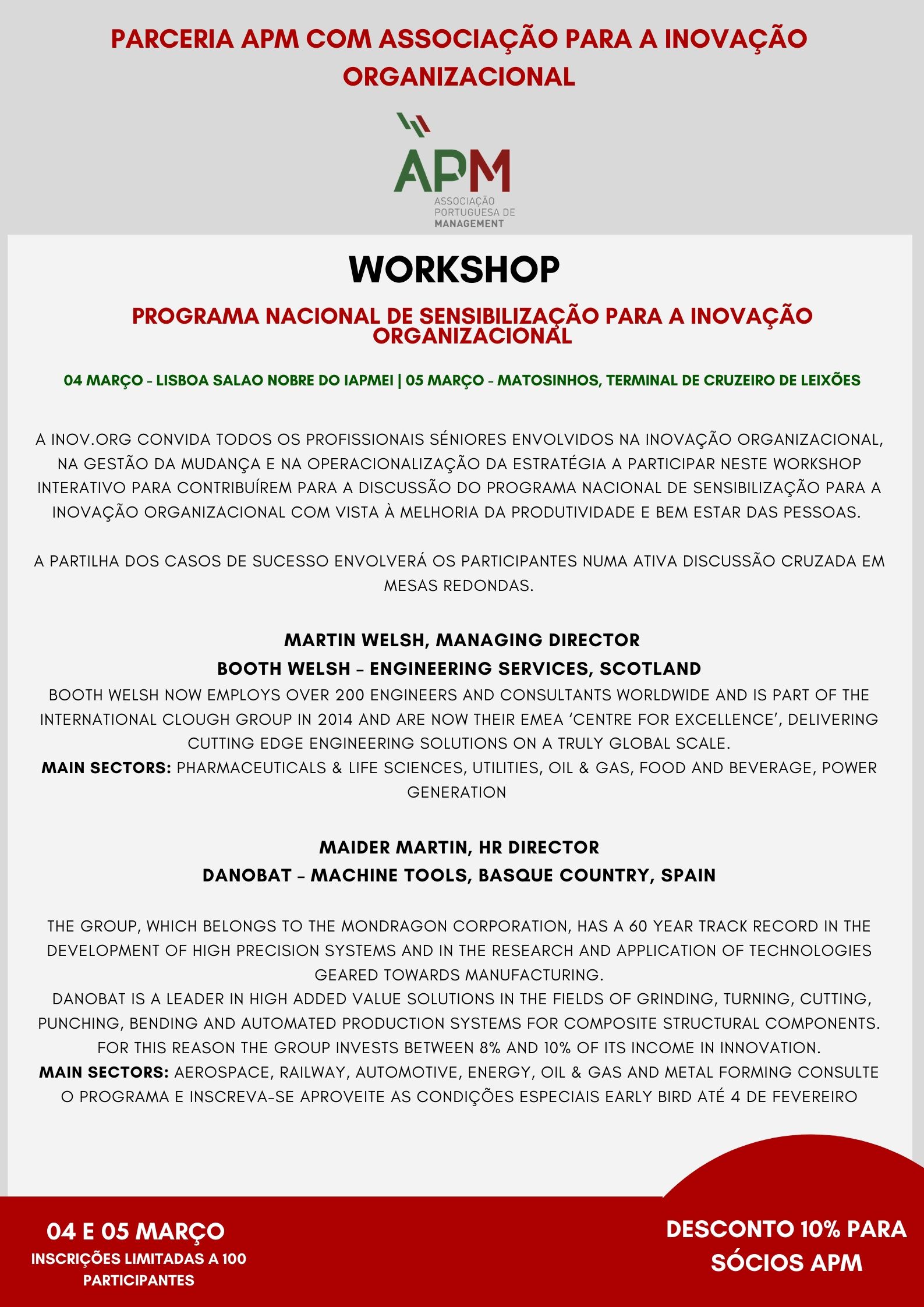 PARCERIA APM COM ASSOCIAÇÃO PARA A INOVAÇÃO ORGANIZACIONAL

APM
ASSOCIAÇÃO PORTUGUESA DE MANAGEMENT

WORKSHOP

PROGRAMA NACIONAL DE SENSIBILIZAÇÃO PARA A INOVAÇÃO ORGANIZACIONAL

04 MARÇO - LISBOA SALAO NOBRE DO IAPMEI | 05 MARÇO - MATOSINHOS, TERMINAL DE CRUZEIRO DE LEIXÕES

A INOV.ORG CONVIDA TODOS OS PROFISSIONAIS SÉNIORES ENVOLVIDOS NA INOVAÇÃO ORGANIZACIONAL, NA GESTÃO DA MUDANÇA E NA OPERACIONALIZAÇÃO DA ESTRATÉGIA A PARTICIPAR NESTE WORKSHOP INTERATIVO PARA CONTRIBUÍREM PARA A DISCUSSÃO DO PROGRAMA NACIONAL DE SENSIBILIZAÇÃO PARA A INOVAÇÃO ORGANIZACIONAL COM VISTA À MELHORIA DA PRODUTIVIDADE E BEM ESTAR DAS PESSOAS.

A PARTILHA DOS CASOS DE SUCESSO ENVOLVERÁ OS PARTICIPANTES NUMA ATIVA DISCUSSÃO CRUZADA EM MESAS REDONDAS.

MARTIN WELSH, MANAGING DIRECTOR
BOOTH WELSH – ENGINEERING SERVICES, SCOTLAND
BOOTH WELSH NOW EMPLOYS OVER 200 ENGINEERS AND CONSULTANTS WORLDWIDE AND IS PART OF THE INTERNATIONAL CLOUGH GROUP IN 2014 AND ARE NOW THEIR EMEA ‘CENTRE FOR EXCELLENCE’, DELIVERING CUTTING EDGE ENGINEERING SOLUTIONS ON A TRULY GLOBAL SCALE.
MAIN SECTORS: PHARMACEUTICALS & LIFE SCIENCES, UTILITIES, OIL & GAS, FOOD AND BEVERAGE, POWER GENERATION

MAIDER MARTIN, HR DIRECTOR
DANOBAT – MACHINE TOOLS, BASQUE COUNTRY, SPAIN

THE GROUP, WHICH BELONGS TO THE MONDRAGON CORPORATION, HAS A 60 YEAR TRACK RECORD IN THE DEVELOPMENT OF HIGH PRECISION SYSTEMS AND IN THE RESEARCH AND APPLICATION OF TECHNOLOGIES GEARED TOWARDS MANUFACTURING.
DANOBAT IS A LEADER IN HIGH ADDED VALUE SOLUTIONS IN THE FIELDS OF GRINDING, TURNING, CUTTING, PUNCHING, BENDING AND AUTOMATED PRODUCTION SYSTEMS FOR COMPOSITE STRUCTURAL COMPONENTS. FOR THIS REASON THE GROUP INVESTS BETWEEN 8% AND 10% OF ITS INCOME IN INNOVATION.
MAIN SECTORS: AEROSPACE, RAILWAY, AUTOMOTIVE, ENERGY, OIL & GAS AND METAL FORMING CONSULTE O PROGRAMA E INSCREVA-SE APROVEITE AS CONDIÇÕES ESPECIAIS EARLY BIRD ATÉ 4 DE FEVEREIRO

04 E 05 MARÇO
INSCRIÇÕES LIMITADAS A 100 PARTICIPANTES

DESCONTO 10% PARA SÓCIOS APM